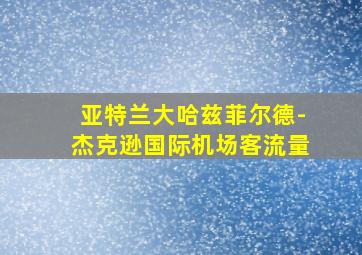 亚特兰大哈兹菲尔德-杰克逊国际机场客流量